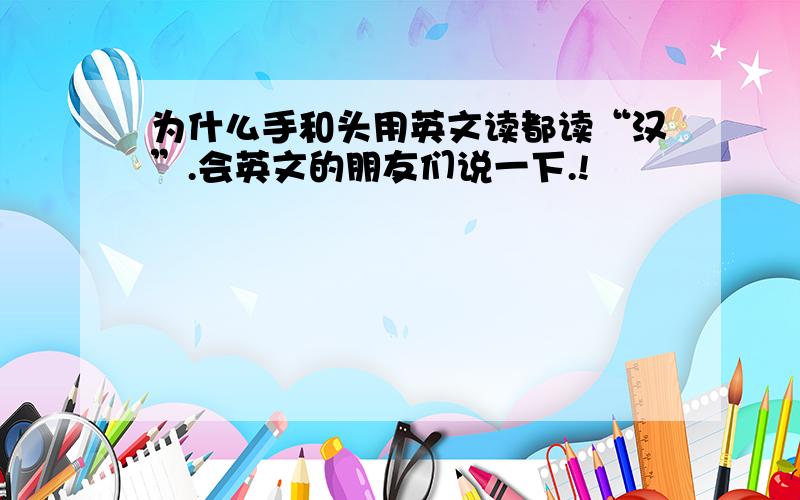 为什么手和头用英文读都读“汉”.会英文的朋友们说一下.!